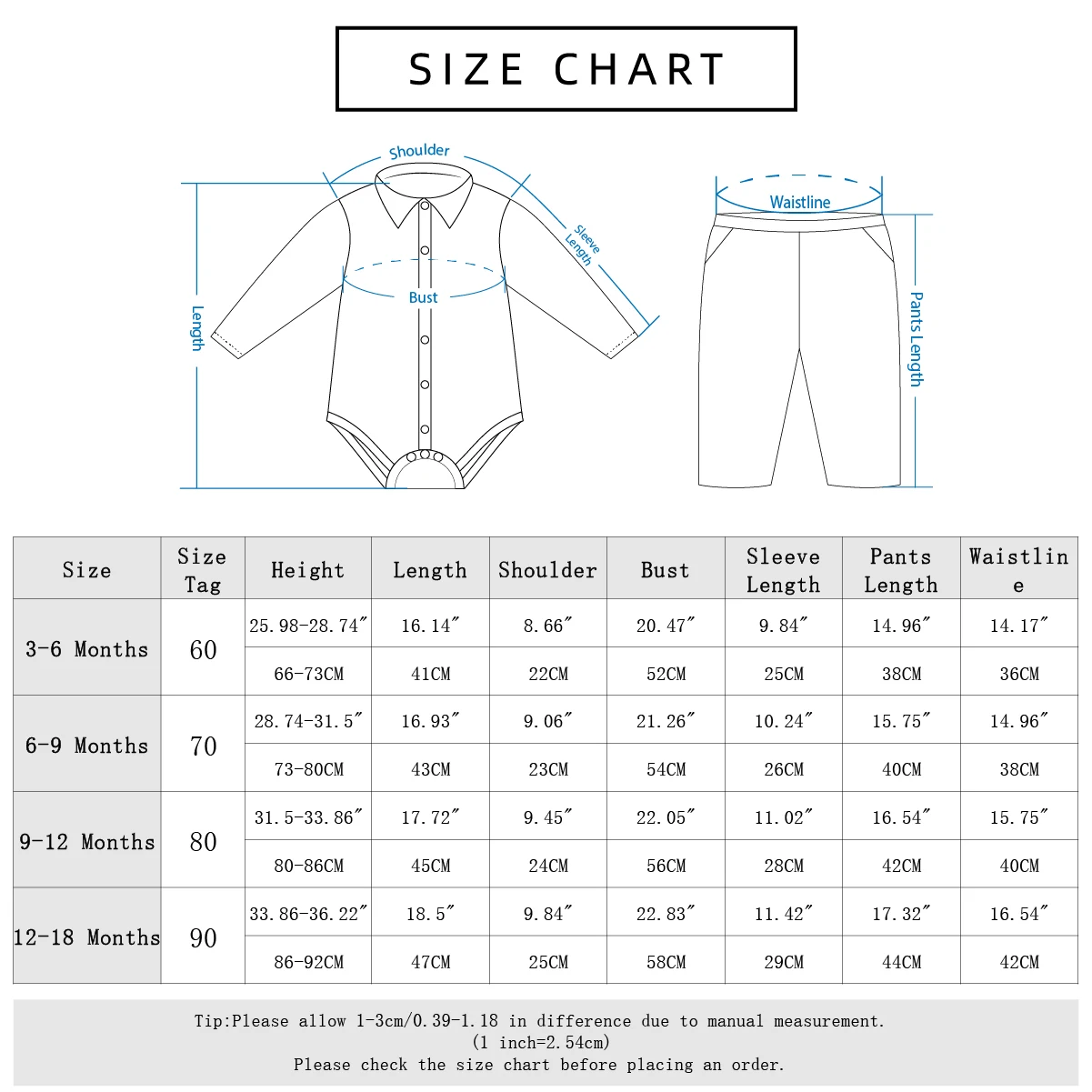 SIZE CHART

Shoulder

Sleeve Length

Bust

Length

Waistline

Pants Length

| Size | Size Tag | Height | Length | Shoulder | Bust | Sleeve Length | Pants Length | Waistline |
|---|---|---|---|---|---|---|---|---|
| 3-6 Months | 60 | 25.98-28.74″ | 16.14″ | 8.66″ | 20.47″ | 9.84″ | 14.96″ | 14.17″ |
| | | 66-73CM | 41CM | 22CM | 52CM | 25CM | 38CM | 36CM |
| 6-9 Months | 70 | 28.74-31.5″ | 16.93″ | 9.06″ | 21.26″ | 10.24″ | 15.75″ | 14.96″ |
| | | 73-80CM | 43CM | 23CM | 54CM | 26CM | 40CM | 38CM |
| 9-12 Months | 80 | 31.5-33.86″ | 17.72″ | 9.45″ | 22.05″ | 11.02″ | 16.54″ | 15.75″ |
| | | 80-86CM | 45CM | 24CM | 56CM | 28CM | 42CM | 40CM |
| 12-18 Months | 90 | 33.86-36.22″ | 18.5″ | 9.84″ | 22.83″ | 11.42″ | 17.32″ | 16.54″ |
| | | 86-92CM | 47CM | 25CM | 58CM | 29CM | 44CM | 42CM |

Tip:Please allow 1-3cm/0.39-1.18 in difference due to manual measurement.
(1 inch=2.54cm)
Please check the size chart before placing an order.